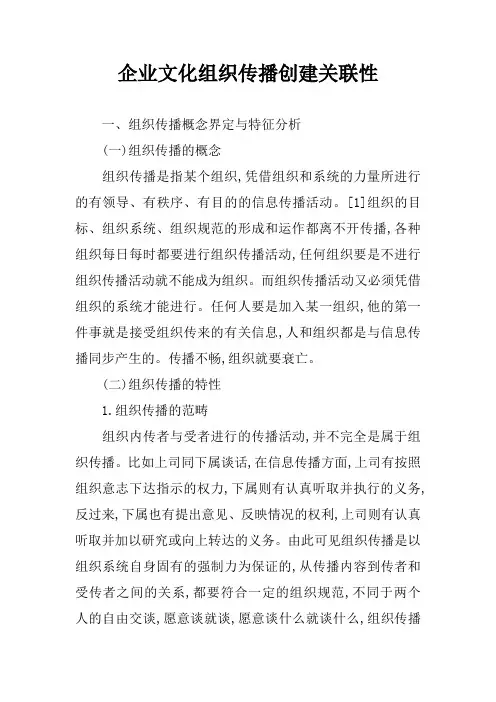 企业文化组织传播创建关联性

一、组织传播概念界定与特征分析

(一)组织传播的概念

组织传播是指某个组织,凭借组织和系统的力量所进行的有领导、有秩序、有目的的信息传播活动。[1]组织的目标、组织系统、组织规范的形成和运作都离不开传播,各种组织每日每时都要进行组织传播活动,任何组织要是不进行组织传播活动就不能成为组织。而组织传播活动又必须凭借组织的系统才能进行。任何人要是加入某一组织,他的第一件事就是接受组织传来的有关信息,人和组织都是与信息传播同步产生的。传播不畅,组织就要衰亡。

(二)组织传播的特性

1.组织传播的范畴

组织内传者与受者进行的传播活动,并不完全是属于组织传播。比如上司同下属谈话,在信息传播方面,上司有按照组织意志下达指示的权力,下属则有认真听取并执行的义务,反过来,下属也有提出意见、反映情况的权利,上司则有认真听取并加以研究或向上转达的义务。由此可见组织传播是以组织系统自身固有的强制力为保证的,从传播内容到传者和受传者之间的关系,都要符合一定的组织规范,不同于两个人的自由交谈,愿意谈就谈,愿意谈什么就谈什么,组织传播